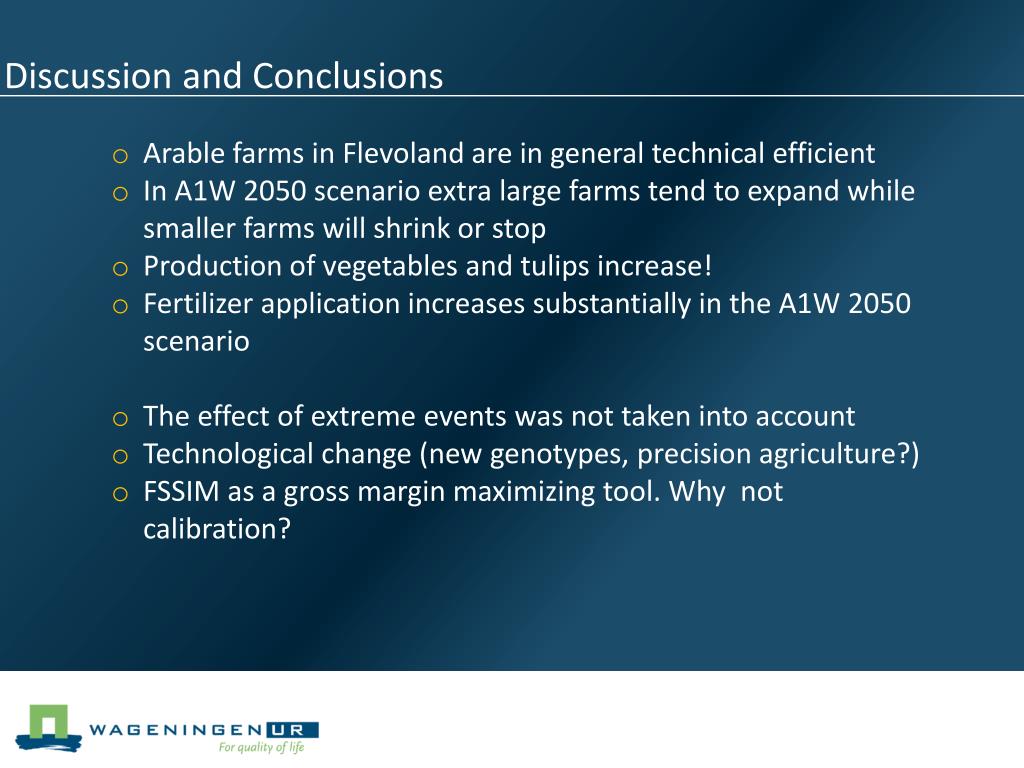 Discussion and Conclusions

o Arable farms in Flevoland are in general technical efficient
o In A1W 2050 scenario extra large farms tend to expand while smaller farms will shrink or stop
o Production of vegetables and tulips increase!
o Fertilizer application increases substantially in the A1W 2050 scenario

o The effect of extreme events was not taken into account
o Technological change (new genotypes, precision agriculture?)
o FSSIM as a gross margin maximizing tool. Why not calibration?

WAGENINGEN UR
For quality of life